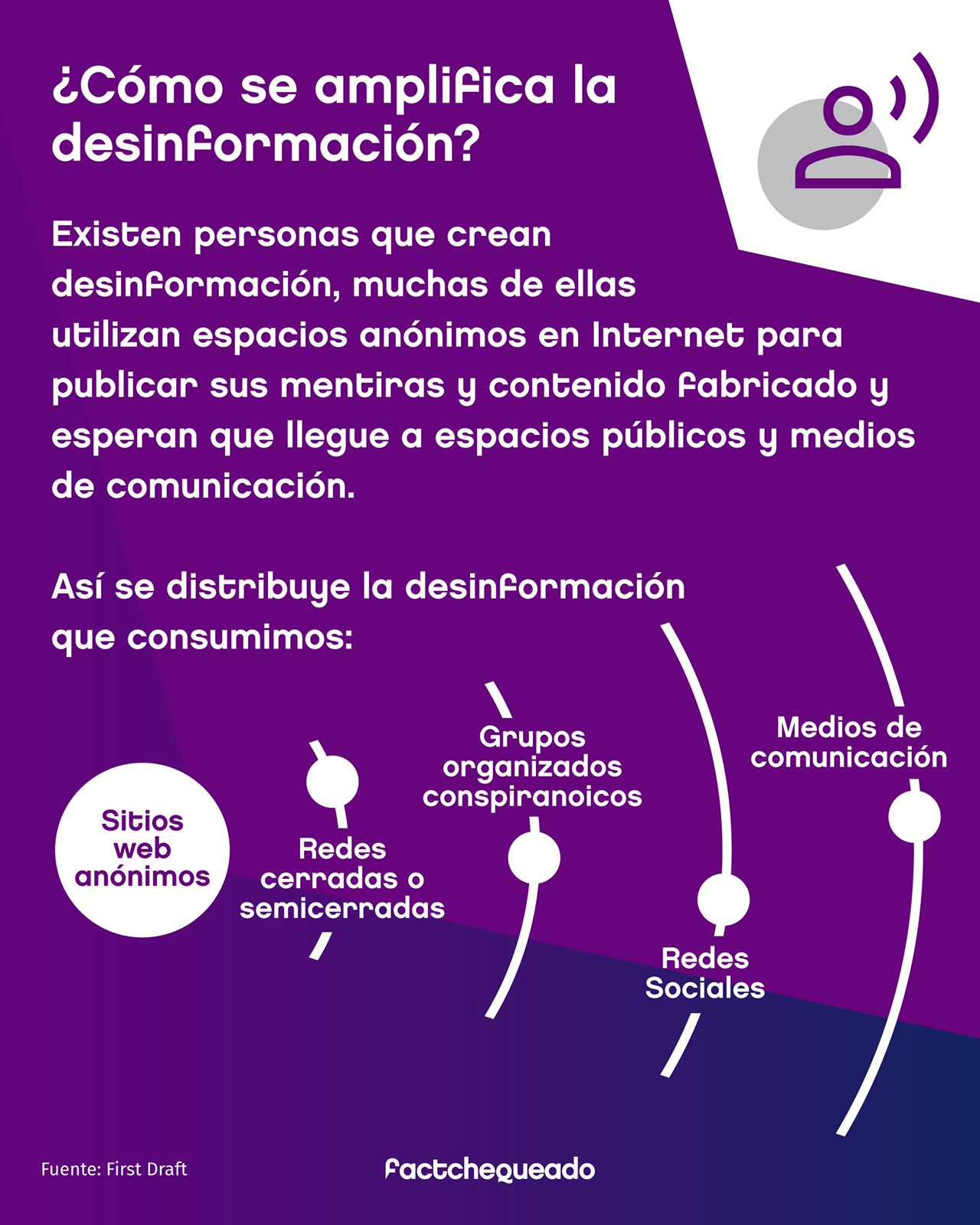 ¿Cómo se amplifica la desinformación?

Existen personas que crean desinformación, muchas de ellas utilizan espacios anónimos en Internet para publicar sus mentiras y contenido fabricado y esperan que llegue a espacios públicos y medios de comunicación.

Así se distribuye la desinformación que consumimos:

Sitios web anónimos

Redes cerradas o semicerradas

Grupos organizados conspiranoicos

Redes Sociales

Medios de comunicación

Fuente: First Draft

factchequeado